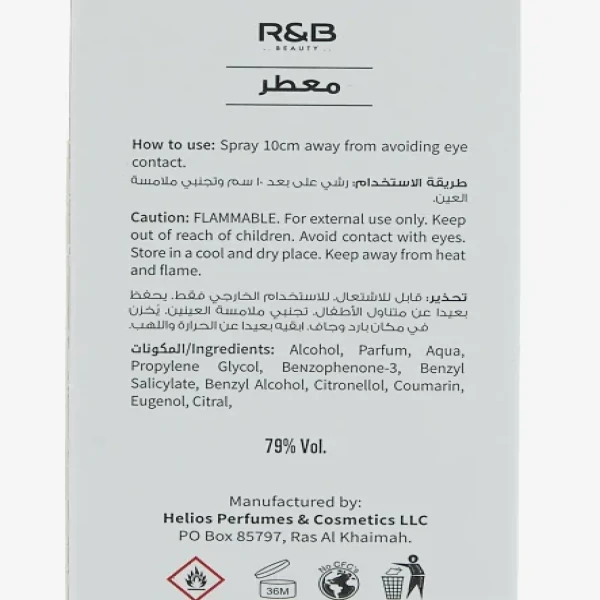 R&B
BEAUTY

معطر

How to use: Spray 10cm away from avoiding eye contact.

طريقة الاستخدام: رشي على بعد ١٠ سم وتجنبي ملامسة العين.

Caution: FLAMMABLE. For external use only. Keep out of reach of children. Avoid contact with eyes. Store in a cool and dry place. Keep away from heat and flame.

تحذير: قابل للاشتعال. للاستخدام الخارجي فقط. يحفظ بعيدا عن متناول الأطفال. تجنبي ملامسة العينين. يُخزن في مكان بارد وجاف. ابقيه بعيدا عن الحرارة واللهب.

المكونات/Ingredients: Alcohol, Parfum, Aqua, Propylene Glycol, Benzophenone-3, Benzyl Salicylate, Benzyl Alcohol, Citronellol, Coumarin, Eugenol, Citral,

79% Vol.

Manufactured by:
Helios Perfumes & Cosmetics LLC
PO Box 85797, Ras Al Khaimah.

36M
No CFC's